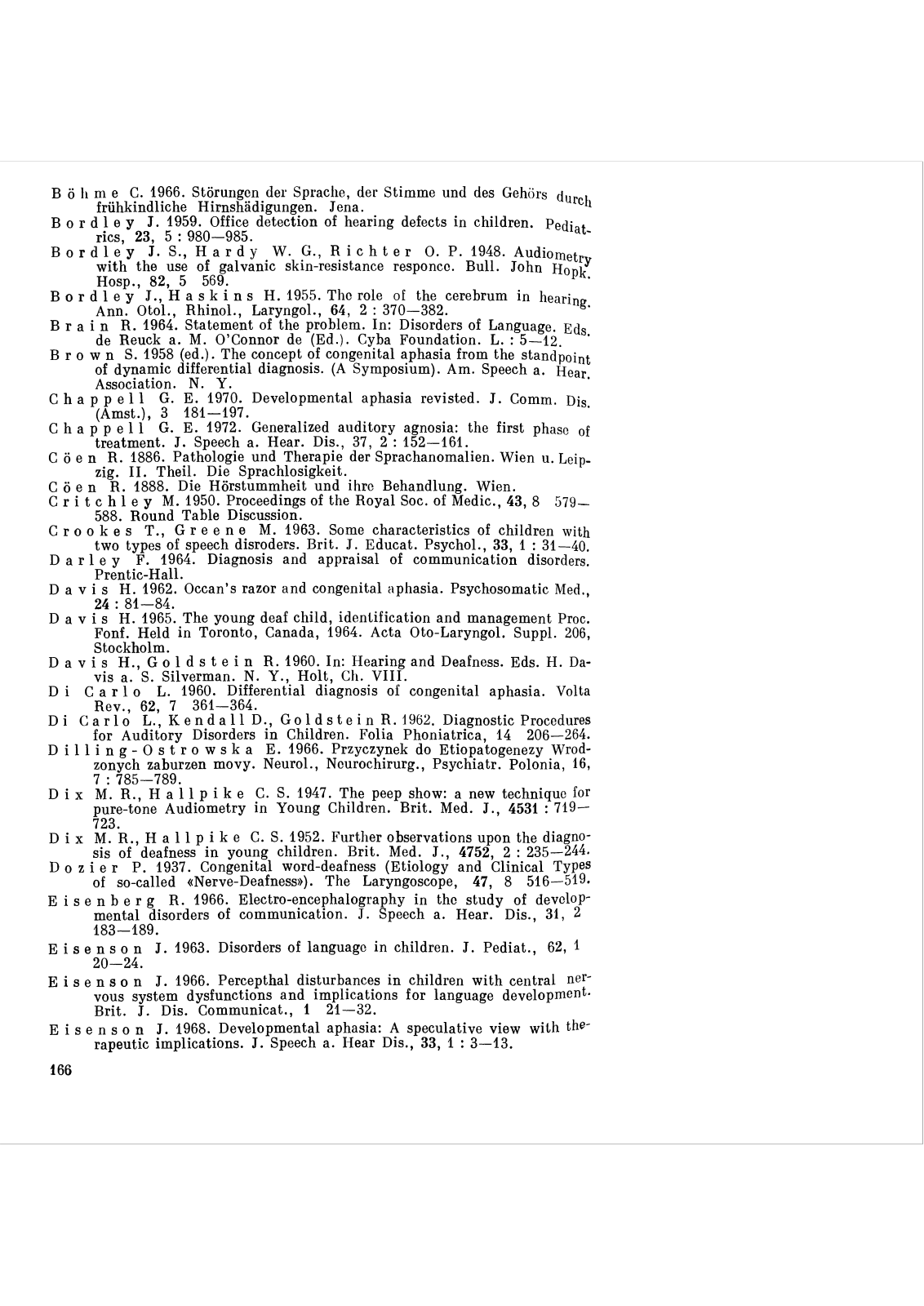 Böhme C. 1966. Störungen der Sprache, der Stimme und des Gehörs durch frühkindliche Hirnshädigungen. Jena.
Bordley J. 1959. Office detection of hearing defects in children. Pediatrics, 23, 5 : 980—985.
Bordley J. S., Hardy W. G., Richter O. P. 1948. Audiometry with the use of galvanic skin-resistance responce. Bull. John Hopk. Hosp., 82, 5 569.
Bordley J., Haskins H. 1955. The role of the cerebrum in hearing. Ann. Otol., Rhinol., Laryngol., 64, 2 : 370—382.
Brain R. 1964. Statement of the problem. In: Disorders of Language. Eds. de Reuck a. M. O'Connor de (Ed.). Cyba Foundation. L. : 5—12.
Brown S. 1958 (ed.). The concept of congenital aphasia from the standpoint of dynamic differential diagnosis. (A Symposium). Am. Speech a. Hear. Association. N. Y.
Chappell G. E. 1970. Developmental aphasia revisted. J. Comm. Dis. (Amst.), 3 181—197.
Chappell G. E. 1972. Generalized auditory agnosia: the first phase of treatment. J. Speech a. Hear. Dis., 37, 2 : 152—161.
Cöen R. 1886. Pathologie und Therapie der Sprachanomalien. Wien u. Leipzig. II. Theil. Die Sprachlosigkeit.
Cöen R. 1888. Die Hörstummheit und ihre Behandlung. Wien.
Critchley M. 1950. Proceedings of the Royal Soc. of Medic., 43, 8 579—588. Round Table Discussion.
Crookes T., Greene M. 1963. Some characteristics of children with two types of speech disroders. Brit. J. Educat. Psychol., 33, 1 : 31—40.
Darley F. 1964. Diagnosis and appraisal of communication disorders. Prentic-Hall.
Davis H. 1962. Occan's razor and congenital aphasia. Psychosomatic Med., 24 : 81—84.
Davis H. 1965. The young deaf child, identification and management Proc. Fonf. Held in Toronto, Canada, 1964. Acta Oto-Laryngol. Suppl. 206, Stockholm.
Davis H., Goldstein R. 1960. In: Hearing and Deafness. Eds. H. Davis a. S. Silverman. N. Y., Holt, Ch. VIII.
Di Carlo L. 1960. Differential diagnosis of congenital aphasia. Volta Rev., 62, 7 361—364.
Di Carlo L., Kendall D., Goldstein R. 1962. Diagnostic Procedures for Auditory Disorders in Children. Folia Phoniatrica, 14 206—264.
Dilling-Ostrowska E. 1966. Przyczynek do Etiopatogenezy Wrodzonych zaburzen movy. Neurol., Neurochirurg., Psychiatr. Polonia, 16, 7 : 785—789.
Dix M. R., Hallpike C. S. 1947. The peep show: a new technique for pure-tone Audiometry in Young Children. Brit. Med. J., 4531 : 719—723.
Dix M. R., Hallpike C. S. 1952. Further observations upon the diagnosis of deafness in young children. Brit. Med. J., 4752, 2 : 235—244.
Dozier P. 1937. Congenital word-deafness (Etiology and Clinical Types of so-called «Nerve-Deafness»). The Laryngoscope, 47, 8 516—519.
Eisenberg R. 1966. Electro-encephalography in the study of developmental disorders of communication. J. Speech a. Hear. Dis., 31, 2 183—189.
Eisenson J. 1963. Disorders of language in children. J. Pediat., 62, 1 20—24.
Eisenson J. 1966. Percepthal disturbances in children with central nervous system dysfunctions and implications for language development. Brit. J. Dis. Communicat., 1 21—32.
Eisenson J. 1968. Developmental aphasia: A speculative view with therapeutic implications. J. Speech a. Hear Dis., 33, 1 : 3—13.

166